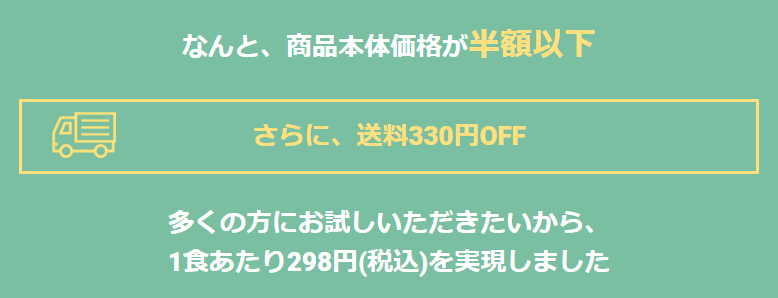 なんと、商品本体価格が半額以下

さらに、送料330円OFF

多くの方にお試しいただきたいから、
1食あたり298円(税込)を実現しました